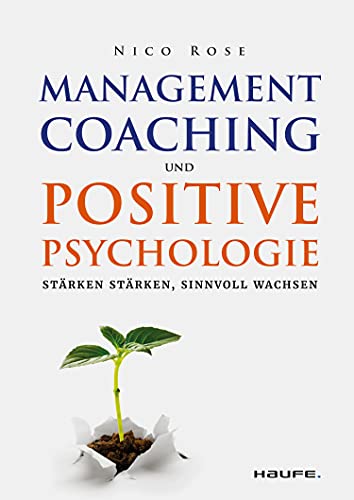 NICO ROSE

MANAGEMENT COACHING

UND

POSITIVE PSYCHOLOGIE

STÄRKEN STÄRKEN, SINNVOLL WACHSEN

HAUFE.